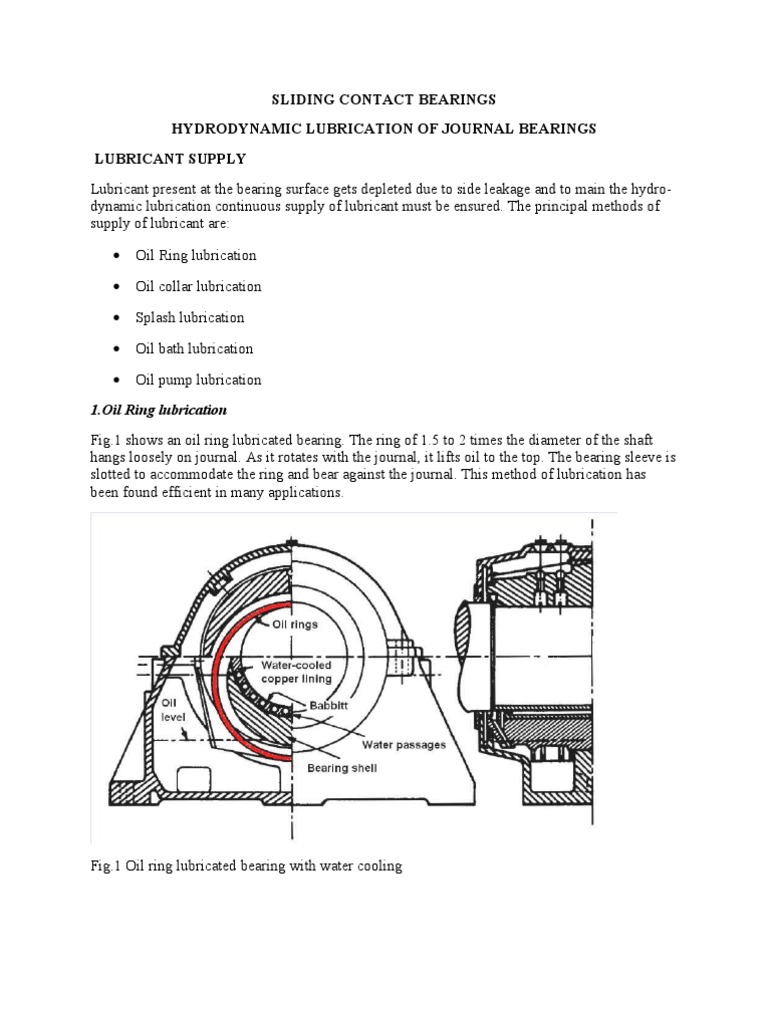 SLIDING CONTACT BEARINGS

HYDRODYNAMIC LUBRICATION OF JOURNAL BEARINGS

LUBRICANT SUPPLY

Lubricant present at the bearing surface gets depleted due to side leakage and to main the hydrodynamic lubrication continuous supply of lubricant must be ensured. The principal methods of supply of lubricant are:

• Oil Ring lubrication

• Oil collar lubrication

• Splash lubrication

• Oil bath lubrication

• Oil pump lubrication

1.Oil Ring lubrication

Fig.1 shows an oil ring lubricated bearing. The ring of 1.5 to 2 times the diameter of the shaft hangs loosely on journal. As it rotates with the journal, it lifts oil to the top. The bearing sleeve is slotted to accommodate the ring and bear against the journal. This method of lubrication has been found efficient in many applications.

Oil rings
Water-cooled copper lining
Babbitt
Oil level
Water passages
Bearing shell

Fig.1 Oil ring lubricated bearing with water cooling